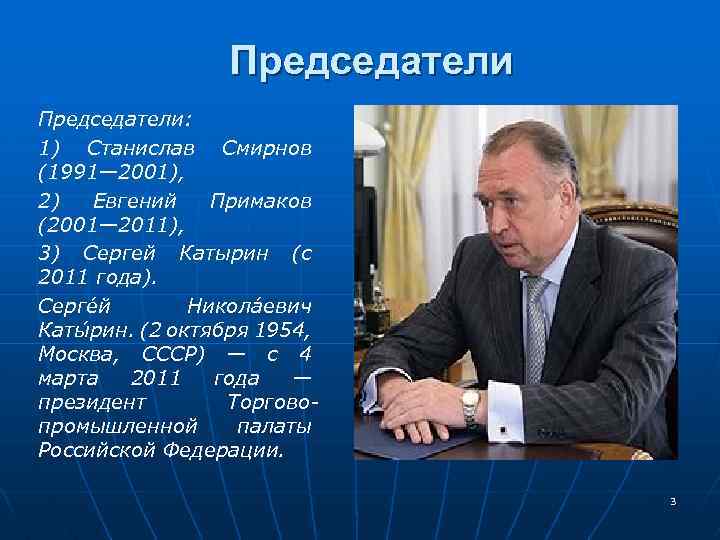 Председатели

Председатели:

1) Станислав Смирнов (1991—2001),

2) Евгений Примаков (2001—2011),

3) Сергей Катырин (с 2011 года).

Серге́й Никола́евич Каты́рин. (2 октября 1954, Москва, СССР) — с 4 марта 2011 года — президент Торгово-промышленной палаты Российской Федерации.

3